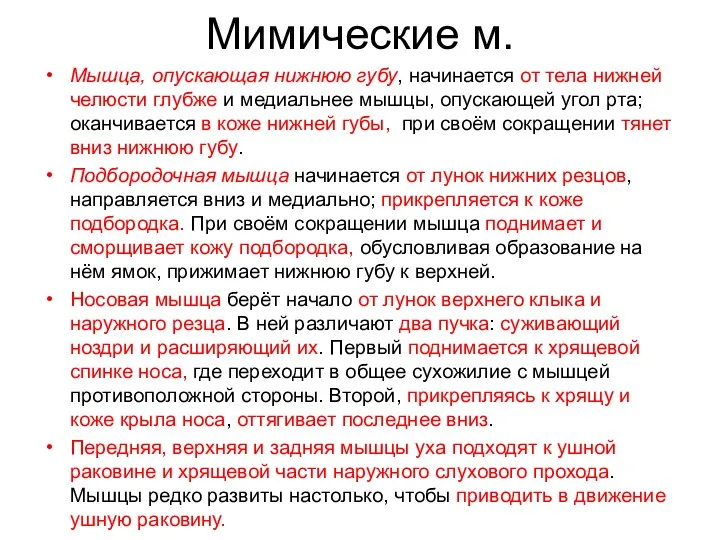 Мимические м.

• Мышца, опускающая нижнюю губу, начинается от тела нижней челюсти глубже и медиальнее мышцы, опускающей угол рта; оканчивается в коже нижней губы, при своём сокращении тянет вниз нижнюю губу.

• Подбородочная мышца начинается от лунок нижних резцов, направляется вниз и медиально; прикрепляется к коже подбородка. При своём сокращении мышца поднимает и сморщивает кожу подбородка, обусловливая образование на нём ямок, прижимает нижнюю губу к верхней.

• Носовая мышца берёт начало от лунок верхнего клыка и наружного резца. В ней различают два пучка: суживающий ноздри и расширяющий их. Первый поднимается к хрящевой спинке носа, где переходит в общее сухожилие с мышцей противоположной стороны. Второй, прикрепляясь к хрящу и коже крыла носа, оттягивает последнее вниз.

• Передняя, верхняя и задняя мышцы уха подходят к ушной раковине и хрящевой части наружного слухового прохода. Мышцы редко развиты настолько, чтобы приводить в движение ушную раковину.